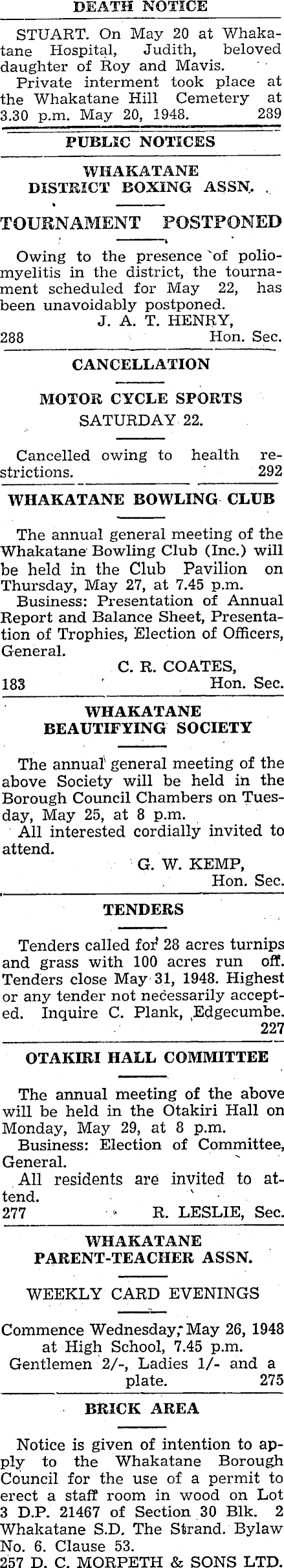 DEATH NOTICE

STUART. On May 20 at Whakatane Hospital, Judith, beloved daughter of Roy and Mavis.

Private interment took place at the Whakatane Hill Cemetery at 3.30 p.m. May 20, 1948. 289

PUBLIC NOTICES

WHAKATANE DISTRICT BOXING ASSN.

TOURNAMENT POSTPONED

Owing to the presence of poliomyelitis in the district, the tournament scheduled for May 22, has been unavoidably postponed.

J. A. T. HENRY,
288 Hon. Sec.

CANCELLATION

MOTOR CYCLE SPORTS
SATURDAY 22.

Cancelled owing to health restrictions. 292

WHAKATANE BOWLING CLUB

The annual general meeting of the Whakatane Bowling Club (Inc.) will be held in the Club Pavilion on Thursday, May 27, at 7.45 p.m.

Business: Presentation of Annual Report and Balance Sheet, Presentation of Trophies, Election of Officers, General.

C. R. COATES,
183 Hon. Sec.

WHAKATANE BEAUTIFYING SOCIETY

The annual general meeting of the above Society will be held in the Borough Council Chambers on Tuesday, May 25, at 8 p.m.

All interested cordially invited to attend.

G. W. KEMP,
Hon. Sec.

TENDERS

Tenders called for 28 acres turnips and grass with 100 acres run off. Tenders close May 31, 1948. Highest or any tender not necessarily accepted. Inquire C. Plank, Edgecumbe. 227

OTAKIRI HALL COMMITTEE

The annual meeting of the above will be held in the Otakiri Hall on Monday, May 29, at 8 p.m.

Business: Election of Committee, General.

All residents are invited to attend.
277 R. LESLIE, Sec.

WHAKATANE PARENT-TEACHER ASSN.

WEEKLY CARD EVENINGS

Commence Wednesday, May 26, 1948 at High School, 7.45 p.m.

Gentlemen 2/-, Ladies 1/- and a plate. 275

BRICK AREA

Notice is given of intention to apply to the Whakatane Borough Council for the use of a permit to erect a staff room in wood on Lot 3 D.P. 21467 of Section 30 Blk. 2 Whakatane S.D. The Strand. Bylaw No. 6. Clause 53.
257 D. C. MORPETH & SONS LTD.